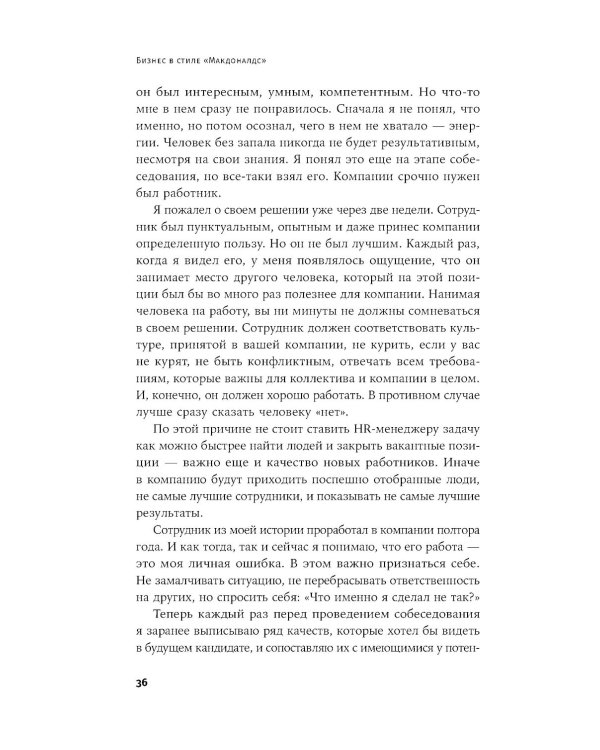 Бизнес в стиле «Макдоналдс»

он был интересным, умным, компетентным. Но что-то мне в нем сразу не понравилось. Сначала я не понял, что именно, но потом осознал, чего в нем не хватало — энергии. Человек без запала никогда не будет результативным, несмотря на свои знания. Я понял это еще на этапе собеседования, но все-таки взял его. Компании срочно нужен был работник.

Я пожалел о своем решении уже через две недели. Сотрудник был пунктуальным, опытным и даже принес компании определенную пользу. Но он не был лучшим. Каждый раз, когда я видел его, у меня появлялось ощущение, что он занимает место другого человека, который на этой позиции был бы во много раз полезнее для компании. Нанимая человека на работу, вы ни минуты не должны сомневаться в своем решении. Сотрудник должен соответствовать культуре, принятой в вашей компании, не курить, если у вас не курят, не быть конфликтным, отвечать всем требованиям, которые важны для коллектива и компании в целом. И, конечно, он должен хорошо работать. В противном случае лучше сразу сказать человеку «нет».

По этой причине не стоит ставить HR-менеджеру задачу как можно быстрее найти людей и закрыть вакантные позиции — важно еще и качество новых работников. Иначе в компанию будут приходить поспешно отобранные люди, не самые лучшие сотрудники, и показывать не самые лучшие результаты.

Сотрудник из моей истории проработал в компании полтора года. И как тогда, так и сейчас я понимаю, что его работа — это моя личная ошибка. В этом важно признаться себе. Не замалчивать ситуацию, не перебрасывать ответственность на других, но спросить себя: «Что именно я сделал не так?»

Теперь каждый раз перед проведением собеседования я заранее выписываю ряд качеств, которые хотел бы видеть в будущем кандидате, и сопоставляю их с имеющимися у потен-

36